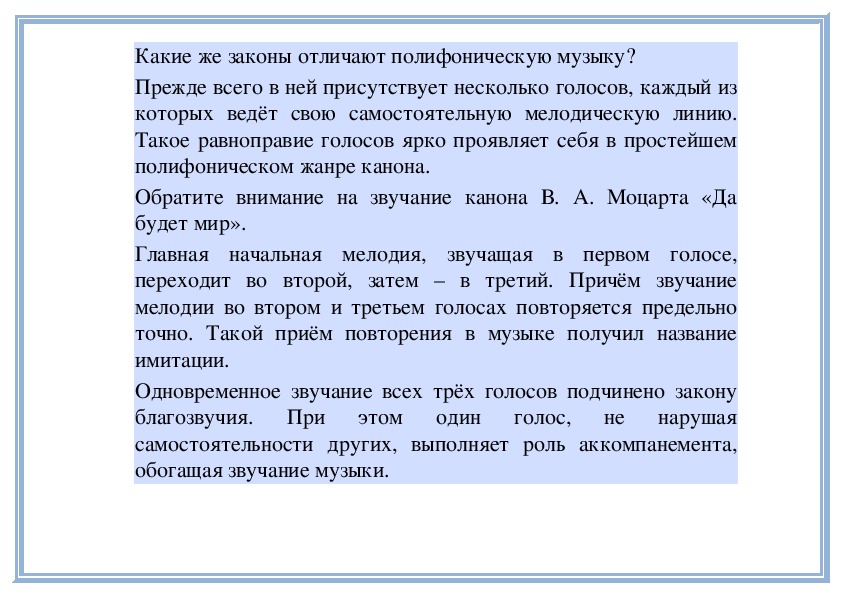 Какие же законы отличают полифоническую музыку?

Прежде всего в ней присутствует несколько голосов, каждый из которых ведёт свою самостоятельную мелодическую линию. Такое равноправие голосов ярко проявляет себя в простейшем полифоническом жанре канона.

Обратите внимание на звучание канона В. А. Моцарта «Да будет мир».

Главная начальная мелодия, звучащая в первом голосе, переходит во второй, затем – в третий. Причём звучание мелодии во втором и третьем голосах повторяется предельно точно. Такой приём повторения в музыке получил название имитации.

Одновременное звучание всех трёх голосов подчинено закону благозвучия. При этом один голос, не нарушая самостоятельности других, выполняет роль аккомпанемента, обогащая звучание музыки.